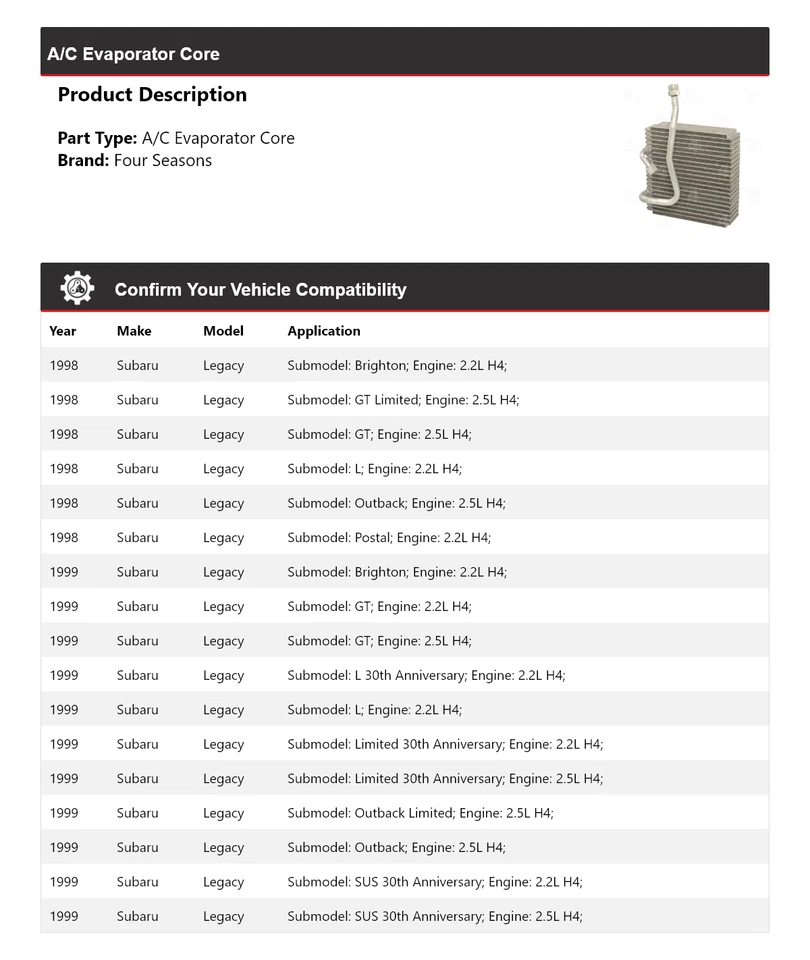 A/C Evaporator Core

Product Description

Part Type: A/C Evaporator Core
Brand: Four Seasons

Confirm Your Vehicle Compatibility

| Year | Make | Model | Application |
|---|---|---|---|
| 1998 | Subaru | Legacy | Submodel: Brighton; Engine: 2.2L H4; |
| 1998 | Subaru | Legacy | Submodel: GT Limited; Engine: 2.5L H4; |
| 1998 | Subaru | Legacy | Submodel: GT; Engine: 2.5L H4; |
| 1998 | Subaru | Legacy | Submodel: L; Engine: 2.2L H4; |
| 1998 | Subaru | Legacy | Submodel: Outback; Engine: 2.5L H4; |
| 1998 | Subaru | Legacy | Submodel: Postal; Engine: 2.2L H4; |
| 1999 | Subaru | Legacy | Submodel: Brighton; Engine: 2.2L H4; |
| 1999 | Subaru | Legacy | Submodel: GT; Engine: 2.2L H4; |
| 1999 | Subaru | Legacy | Submodel: GT; Engine: 2.5L H4; |
| 1999 | Subaru | Legacy | Submodel: L 30th Anniversary; Engine: 2.2L H4; |
| 1999 | Subaru | Legacy | Submodel: L; Engine: 2.2L H4; |
| 1999 | Subaru | Legacy | Submodel: Limited 30th Anniversary; Engine: 2.2L H4; |
| 1999 | Subaru | Legacy | Submodel: Limited 30th Anniversary; Engine: 2.5L H4; |
| 1999 | Subaru | Legacy | Submodel: Outback Limited; Engine: 2.5L H4; |
| 1999 | Subaru | Legacy | Submodel: Outback; Engine: 2.5L H4; |
| 1999 | Subaru | Legacy | Submodel: SUS 30th Anniversary; Engine: 2.2L H4; |
| 1999 | Subaru | Legacy | Submodel: SUS 30th Anniversary; Engine: 2.5L H4; |